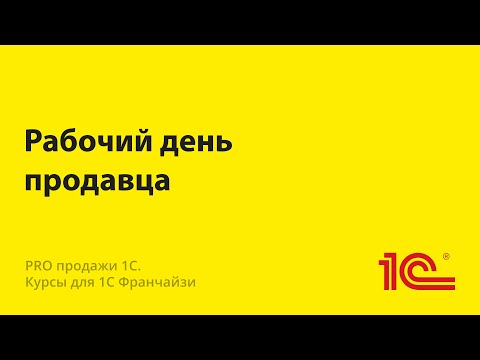 Рабочий день продавца

PRO продажи 1С.
Курсы для 1С Франчайзи

1С®